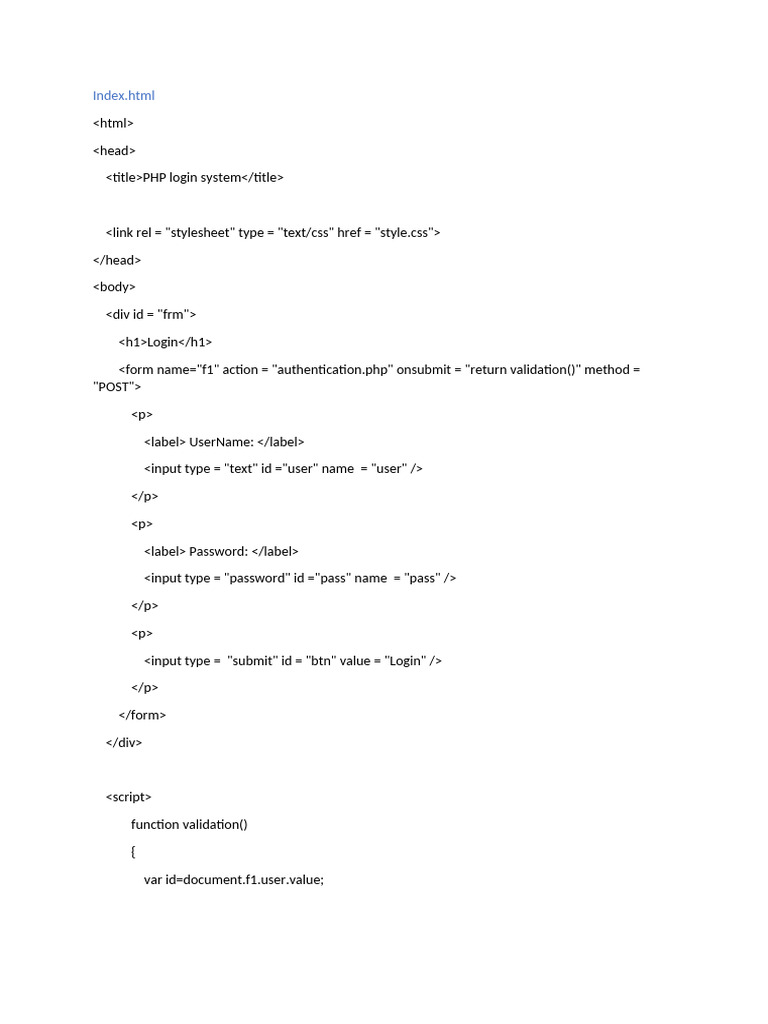 Index.html

<html>

<head>

<title>PHP login system</title>

<link rel = "stylesheet" type = "text/css" href = "style.css">

</head>

<body>

<div id = "frm">

<h1>Login</h1>

<form name="f1" action = "authentication.php" onsubmit = "return validation()" method = "POST">

<p>

<label> UserName: </label>

<input type = "text" id ="user" name = "user" />

</p>

<p>

<label> Password: </label>

<input type = "password" id ="pass" name = "pass" />

</p>

<p>

<input type = "submit" id = "btn" value = "Login" />

</p>

</form>

</div>

<script>

function validation()

{

var id=document.f1.user.value;